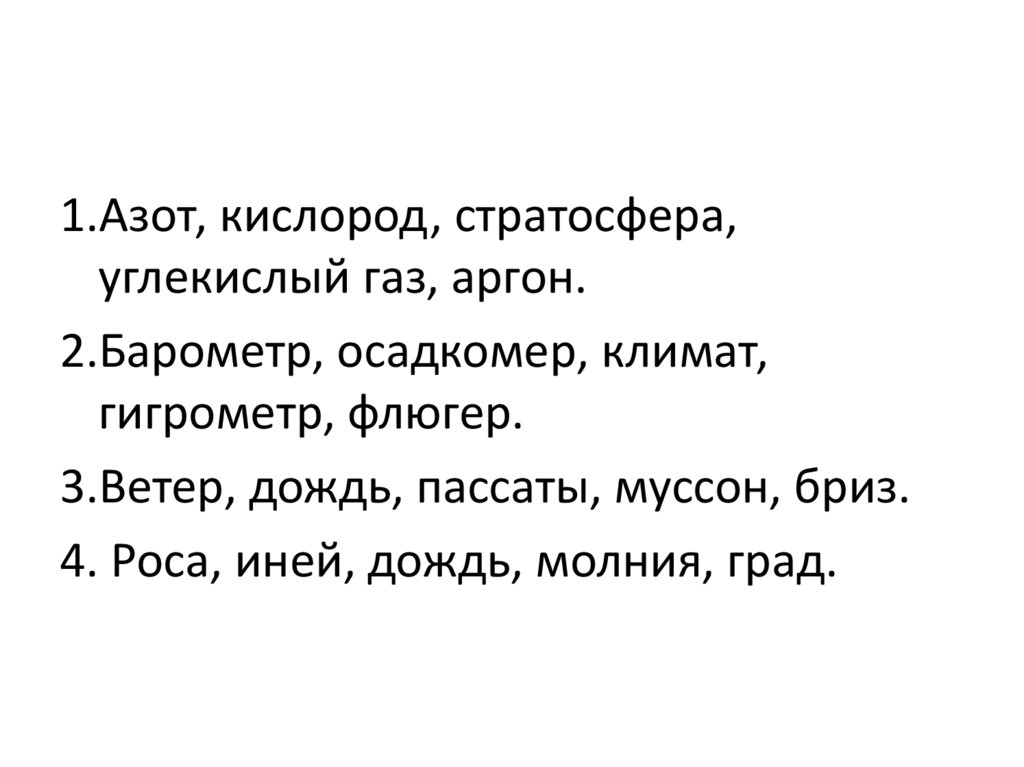 1.Азот, кислород, стратосфера, углекислый газ, аргон.

2.Барометр, осадкомер, климат, гигрометр, флюгер.

3.Ветер, дождь, пассаты, муссон, бриз.

4. Роса, иней, дождь, молния, град.